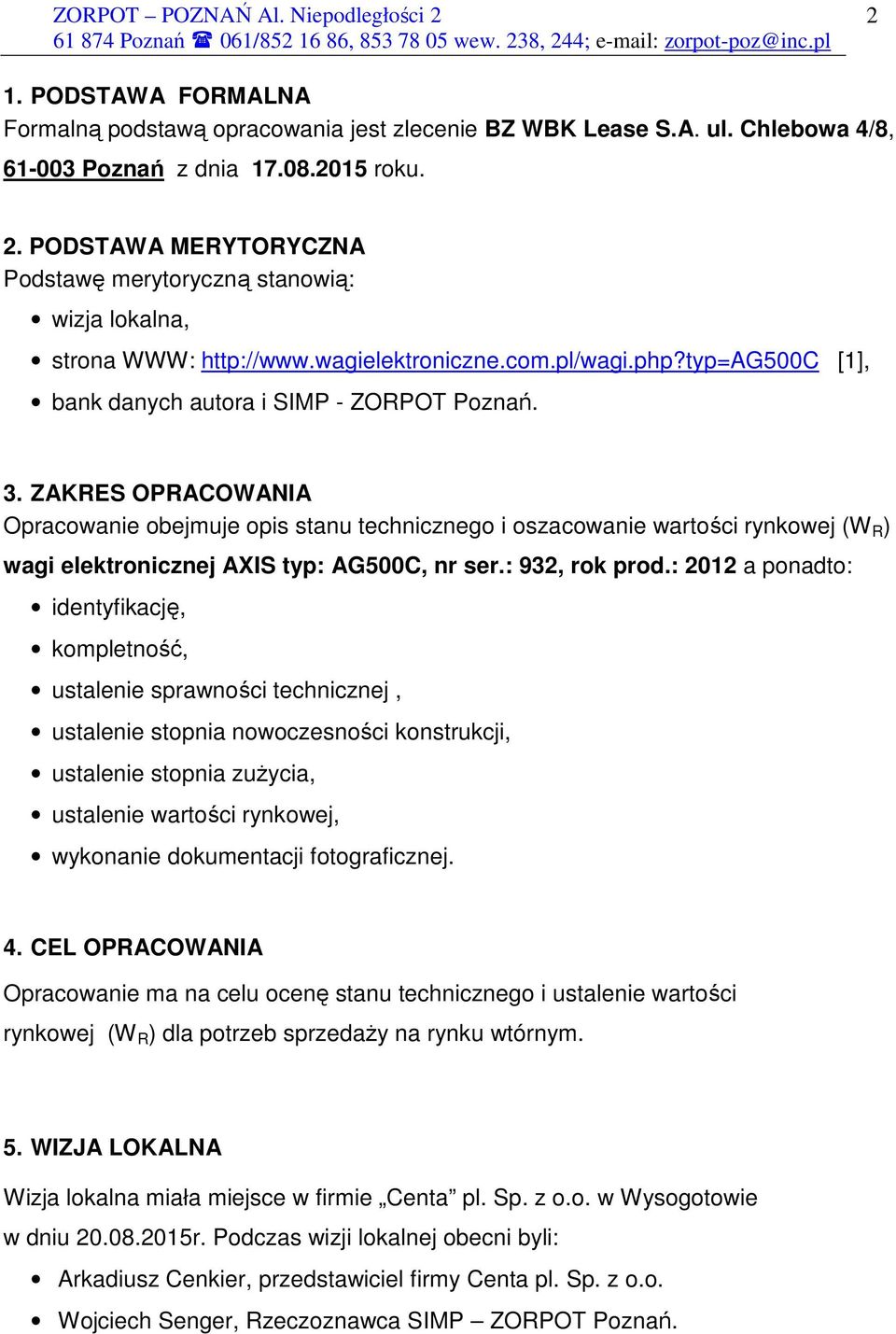 ZORPOT – POZNAŃ Al. Niepodległości 2
61 874 Poznań ☎ 061/852 16 86, 853 78 05 wew. 238, 244; e-mail: zorpot-poz@inc.pl

2

1. PODSTAWA FORMALNA
Formalną podstawą opracowania jest zlecenie BZ WBK Lease S.A. ul. Chlebowa 4/8, 61-003 Poznań z dnia 17.08.2015 roku.

2. PODSTAWA MERYTORYCZNA
Podstawę merytoryczną stanowią:
• wizja lokalna,
• strona WWW: http://www.wagielektroniczne.com.pl/wagi.php?typ=AG500C [1],
• bank danych autora i SIMP - ZORPOT Poznań.

3. ZAKRES OPRACOWANIA
Opracowanie obejmuje opis stanu technicznego i oszacowanie wartości rynkowej ($W_R$) wagi elektronicznej AXIS typ: AG500C, nr ser.: 932, rok prod.: 2012 a ponadto:
• identyfikację,
• kompletność,
• ustalenie sprawności technicznej ,
• ustalenie stopnia nowoczesności konstrukcji,
• ustalenie stopnia zużycia,
• ustalenie wartości rynkowej,
• wykonanie dokumentacji fotograficznej.

4. CEL OPRACOWANIA
Opracowanie ma na celu ocenę stanu technicznego i ustalenie wartości rynkowej ($W_R$) dla potrzeb sprzedaży na rynku wtórnym.

5. WIZJA LOKALNA
Wizja lokalna miała miejsce w firmie „Centa” pl. Sp. z o.o. w Wysogotowie w dniu 20.08.2015r. Podczas wizji lokalnej obecni byli:
• Arkadiusz Cenkier, przedstawiciel firmy Centa pl. Sp. z o.o.
• Wojciech Senger, Rzeczoznawca SIMP – ZORPOT Poznań.